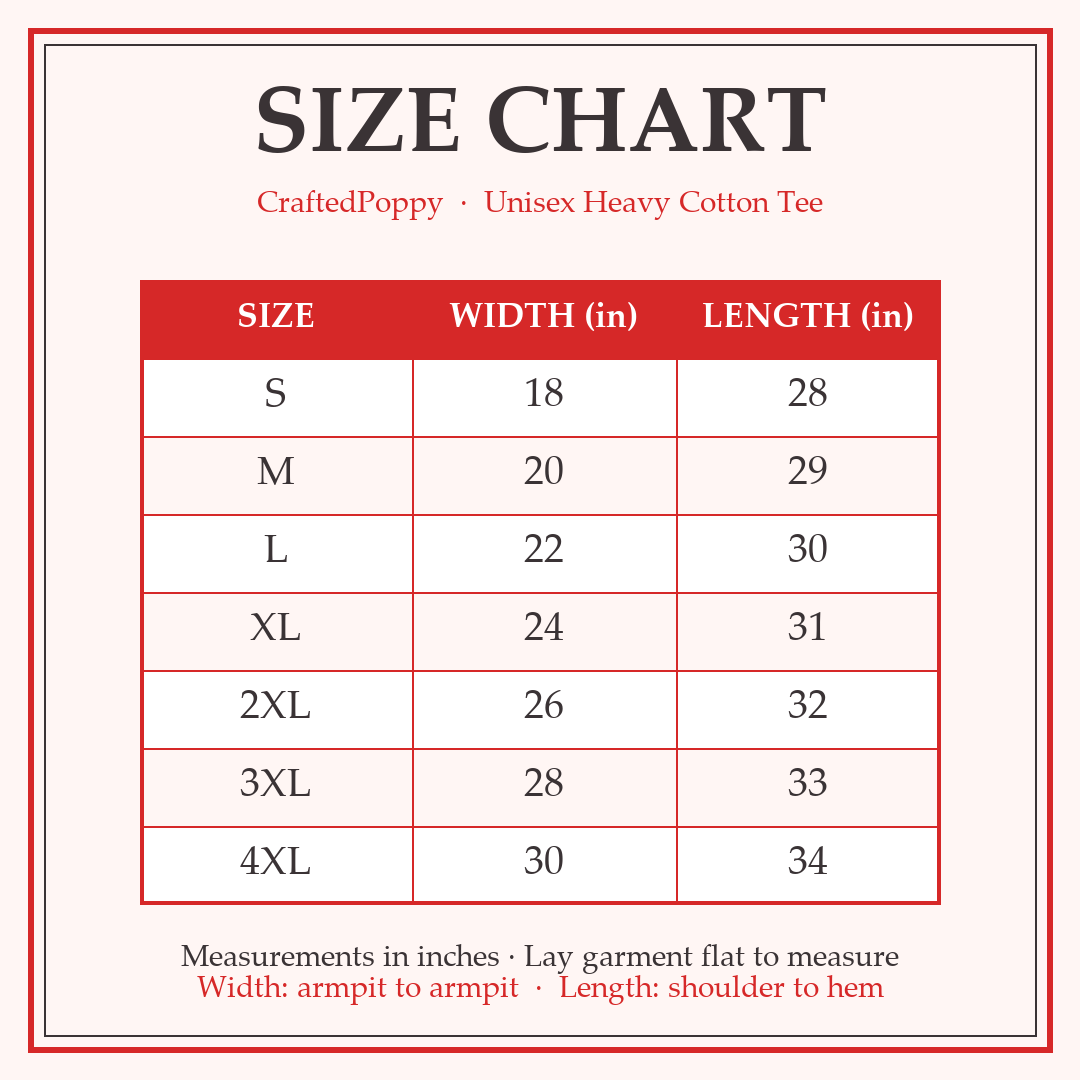 SIZE CHART

CraftedPoppy · Unisex Heavy Cotton Tee

| SIZE | WIDTH (in) | LENGTH (in) |
|---|---|---|
| S | 18 | 28 |
| M | 20 | 29 |
| L | 22 | 30 |
| XL | 24 | 31 |
| 2XL | 26 | 32 |
| 3XL | 28 | 33 |
| 4XL | 30 | 34 |

Measurements in inches · Lay garment flat to measure
Width: armpit to armpit · Length: shoulder to hem